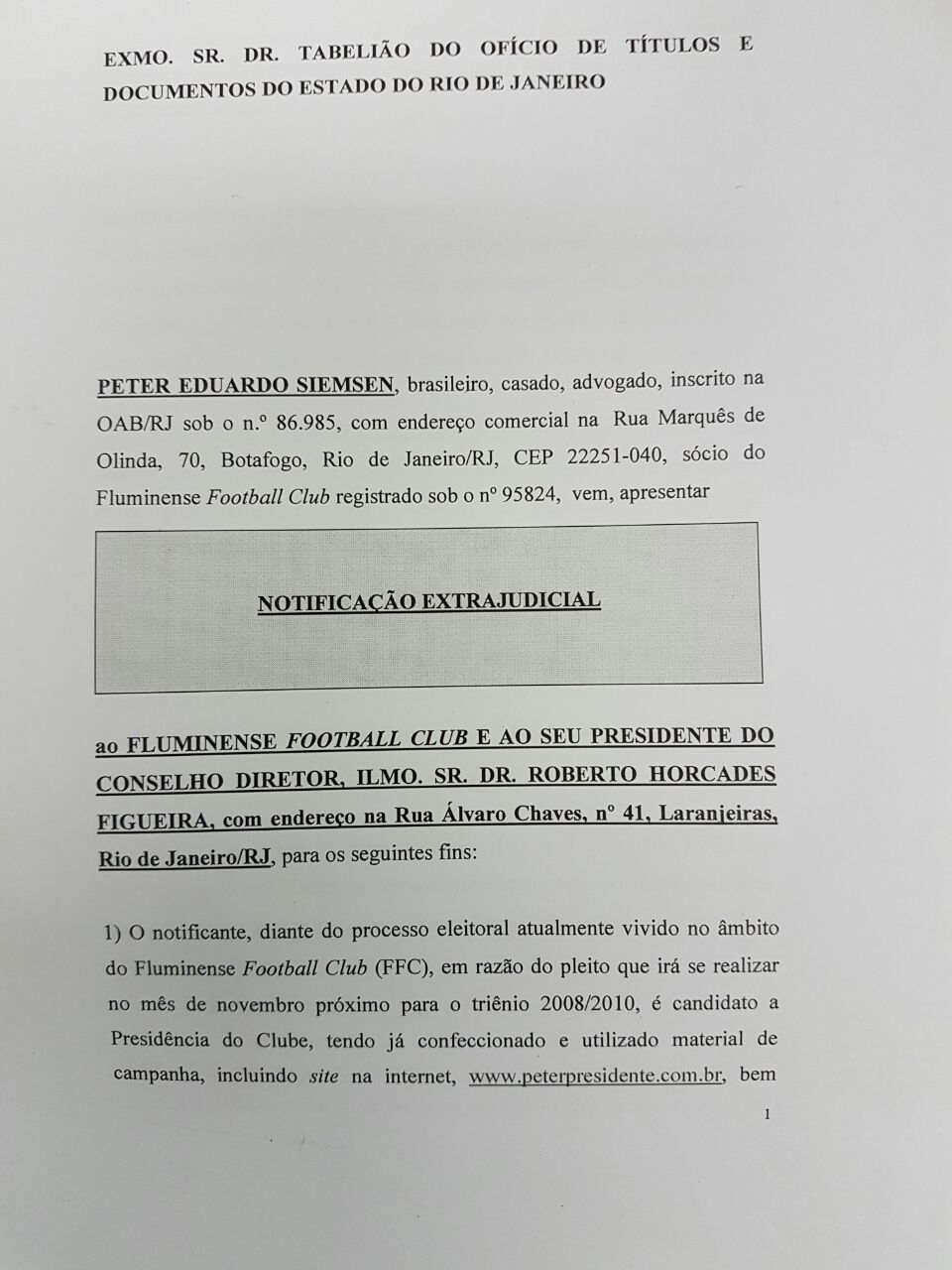 EXMO. SR. DR. TABELIÃO DO OFÍCIO DE TÍTULOS E DOCUMENTOS DO ESTADO DO RIO DE JANEIRO

PETER EDUARDO SIEMSEN, brasileiro, casado, advogado, inscrito na OAB/RJ sob o n.º 86.985, com endereço comercial na Rua Marquês de Olinda, 70, Botafogo, Rio de Janeiro/RJ, CEP 22251-040, sócio do Fluminense Football Club registrado sob o nº 95824, vem, apresentar

NOTIFICAÇÃO EXTRAJUDICIAL

ao FLUMINENSE FOOTBALL CLUB E AO SEU PRESIDENTE DO CONSELHO DIRETOR, ILMO. SR. DR. ROBERTO HORCADES FIGUEIRA, com endereço na Rua Álvaro Chaves, nº 41, Laranjeiras, Rio de Janeiro/RJ, para os seguintes fins:

1) O notificante, diante do processo eleitoral atualmente vivido no âmbito do Fluminense Football Club (FFC), em razão do pleito que irá se realizar no mês de novembro próximo para o triênio 2008/2010, é candidato a Presidência do Clube, tendo já confeccionado e utilizado material de campanha, incluindo site na internet, www.peterpresidente.com.br, bem

1